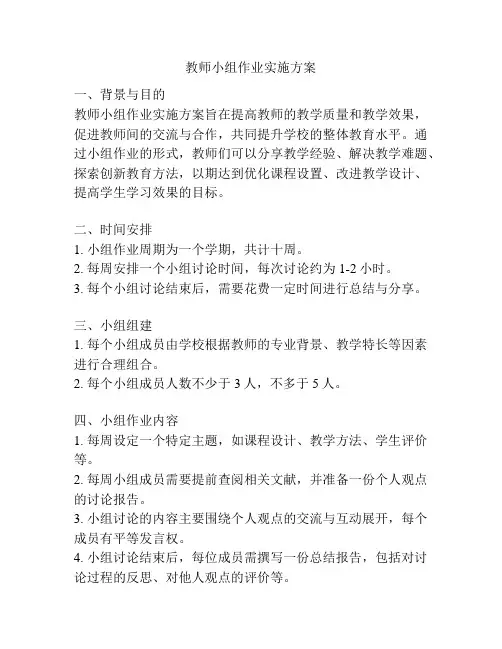 教师小组作业实施方案

一、背景与目的
教师小组作业实施方案旨在提高教师的教学质量和教学效果，促进教师间的交流与合作，共同提升学校的整体教育水平。通过小组作业的形式，教师们可以分享教学经验、解决教学难题、探索创新教育方法，以期达到优化课程设置、改进教学设计、提高学生学习效果的目标。

二、时间安排
1. 小组作业周期为一个学期，共计十周。
2. 每周安排一个小组讨论时间，每次讨论约为 1-2 小时。
3. 每个小组讨论结束后，需要花费一定时间进行总结与分享。

三、小组组建
1. 每个小组成员由学校根据教师的专业背景、教学特长等因素进行合理组合。
2. 每个小组成员人数不少于 3 人，不多于 5 人。

四、小组作业内容
1. 每周设定一个特定主题，如课程设计、教学方法、学生评价等。
2. 每周小组成员需要提前查阅相关文献，并准备一份个人观点的讨论报告。
3. 小组讨论的内容主要围绕个人观点的交流与互动展开，每个成员有平等发言权。
4. 小组讨论结束后，每位成员需撰写一份总结报告，包括对讨论过程的反思、对他人观点的评价等。